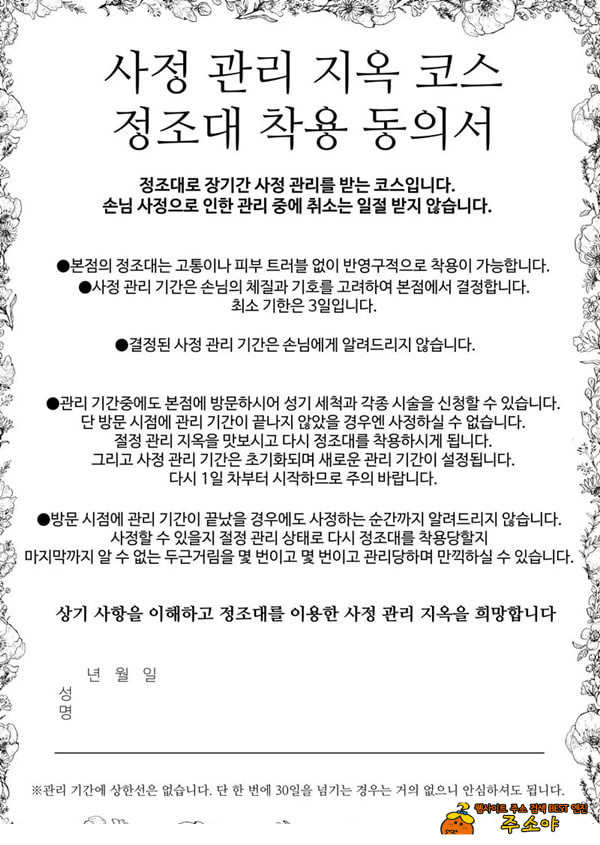 사정 관리 지옥 코스
정조대 착용 동의서

정조대로 장기간 사정 관리를 받는 코스입니다.
손님 사정으로 인한 관리 중에 취소는 일절 받지 않습니다.

●본점의 정조대는 고통이나 피부 트러블 없이 반영구적으로 착용이 가능합니다.
●사정 관리 기간은 손님의 체질과 기호를 고려하여 본점에서 결정합니다.
최소 기한은 3일입니다.

●결정된 사정 관리 기간은 손님에게 알려드리지 않습니다.

●관리 기간중에도 본점에 방문하시어 성기 세척과 각종 시술을 신청할 수 있습니다.
단 방문 시점에 관리 기간이 끝나지 않았을 경우엔 사정하실 수 없습니다.
절정 관리 지옥을 맛보시고 다시 정조대를 착용하시게 됩니다.
그리고 사정 관리 기간은 초기화되며 새로운 관리 기간이 설정됩니다.
다시 1일 차부터 시작하므로 주의 바랍니다.

●방문 시점에 관리 기간이 끝났을 경우에도 사정하는 순간까지 알려드리지 않습니다.
사정할 수 있을지 절정 관리 상태로 다시 정조대를 착용당할지
마지막까지 알 수 없는 두근거림을 몇 번이고 몇 번이고 관리당하며 만끽하실 수 있습니다.

상기 사항을 이해하고 정조대를 이용한 사정 관리 지옥을 희망합니다

년 월 일
성명

※관리 기간에 상한선은 없습니다. 단 한 번에 30일을 넘기는 경우는 거의 없으니 안심하셔도 됩니다.

웹사이트 주소 검색 BEST 엔진
주소야